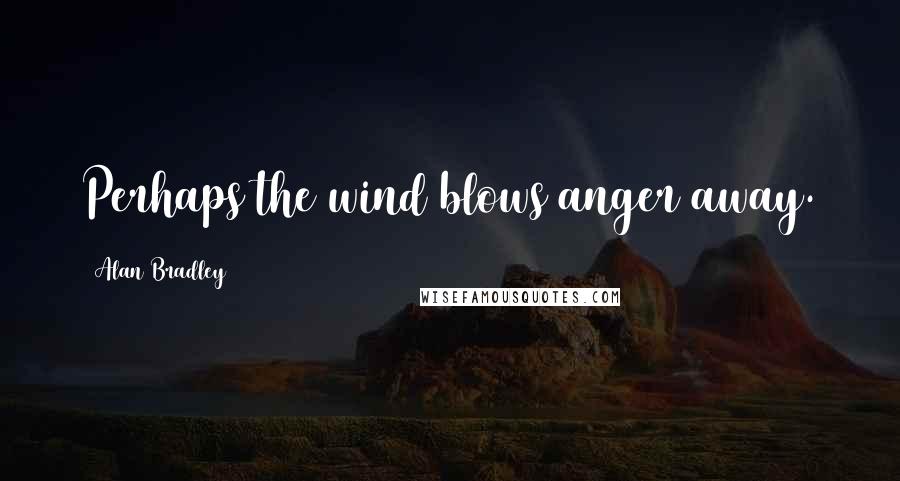 Perhaps the wind blows anger away.

Alan Bradley

WISEFAMOUSQUOTES.COM